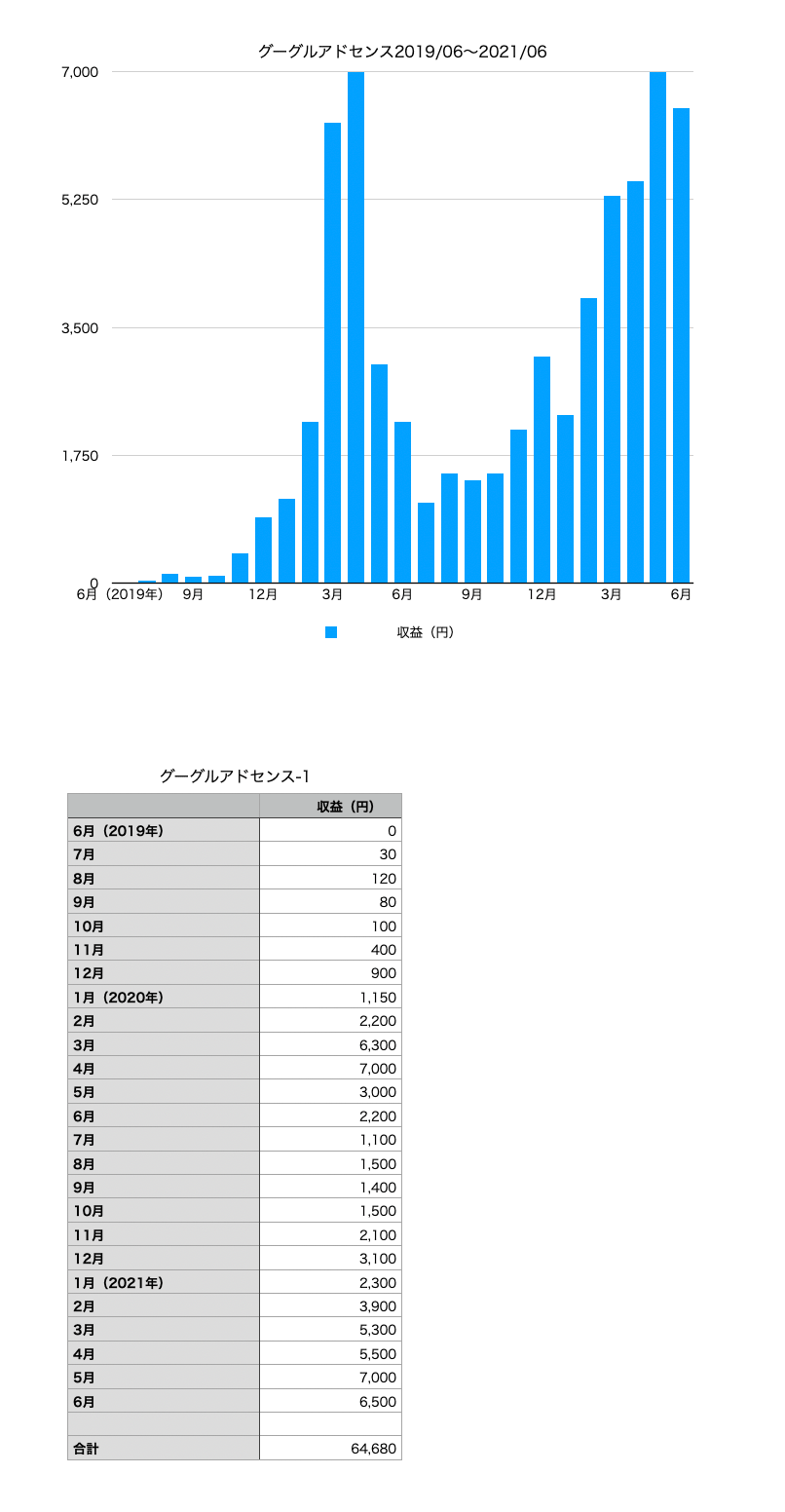 グーグルアドセンス2019/06〜2021/06

7,000
5,250
3,500
1,750
0

6月（2019年） 9月 12月 3月 6月 9月 12月 3月 6月

収益（円）

グーグルアドセンス-1

| | 収益（円） |
|---|---|
| 6月（2019年） | 0 |
| 7月 | 30 |
| 8月 | 120 |
| 9月 | 80 |
| 10月 | 100 |
| 11月 | 400 |
| 12月 | 900 |
| 1月（2020年） | 1,150 |
| 2月 | 2,200 |
| 3月 | 6,300 |
| 4月 | 7,000 |
| 5月 | 3,000 |
| 6月 | 2,200 |
| 7月 | 1,100 |
| 8月 | 1,500 |
| 9月 | 1,400 |
| 10月 | 1,500 |
| 11月 | 2,100 |
| 12月 | 3,100 |
| 1月（2021年） | 2,300 |
| 2月 | 3,900 |
| 3月 | 5,300 |
| 4月 | 5,500 |
| 5月 | 7,000 |
| 6月 | 6,500 |
| | |
| 合計 | 64,680 |